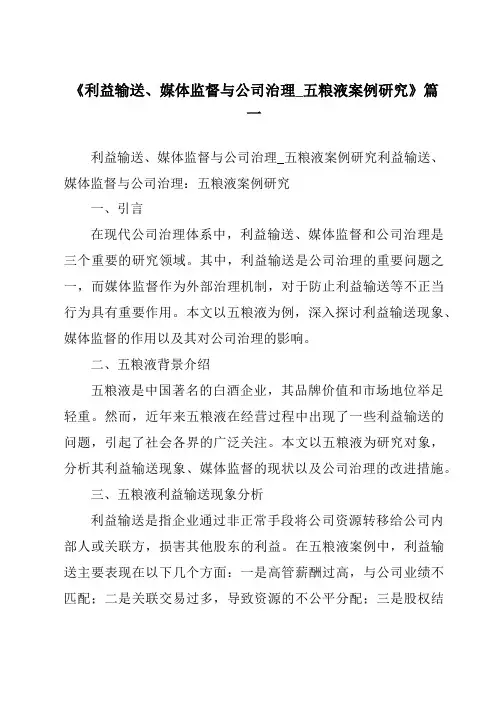 《利益输送、媒体监督与公司治理_五粮液案例研究》篇一

利益输送、媒体监督与公司治理_五粮液案例研究利益输送、媒体监督与公司治理：五粮液案例研究

一、引言

在现代公司治理体系中，利益输送、媒体监督和公司治理是三个重要的研究领域。其中，利益输送是公司治理的重要问题之一，而媒体监督作为外部治理机制，对于防止利益输送等不正当行为具有重要作用。本文以五粮液为例，深入探讨利益输送现象、媒体监督的作用以及其对公司治理的影响。

二、五粮液背景介绍

五粮液是中国著名的白酒企业，其品牌价值和市场地位举足轻重。然而，近年来五粮液在经营过程中出现了一些利益输送的问题，引起了社会各界的广泛关注。本文以五粮液为研究对象，分析其利益输送现象、媒体监督的现状以及公司治理的改进措施。

三、五粮液利益输送现象分析

利益输送是指企业通过非正常手段将公司资源转移给公司内部人或关联方，损害其他股东的利益。在五粮液案例中，利益输送主要表现在以下几个方面：一是高管薪酬过高，与公司业绩不匹配；二是关联交易过多，导致资源的不公平分配；三是股权结